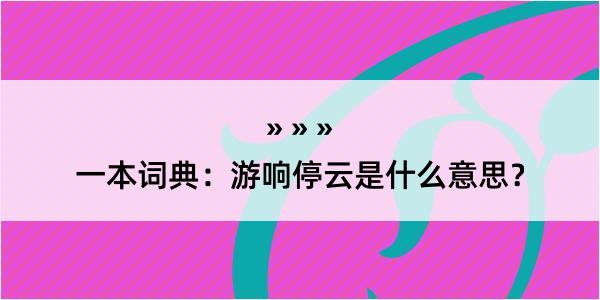 » » »

一本词典：游响停云是什么意思？